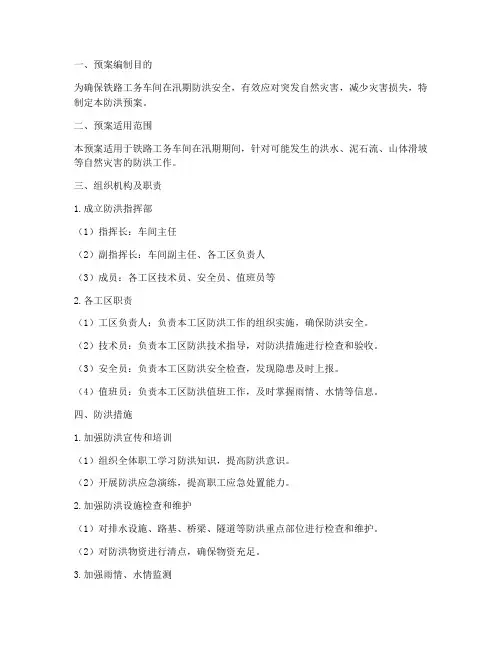 一、预案编制目的

为确保铁路工务车间在汛期防洪安全，有效应对突发自然灾害，减少灾害损失，特制定本防洪预案。

二、预案适用范围

本预案适用于铁路工务车间在汛期期间，针对可能发生的洪水、泥石流、山体滑坡等自然灾害的防洪工作。

三、组织机构及职责

1. 成立防洪指挥部

（1）指挥长：车间主任

（2）副指挥长：车间副主任、各工区负责人

（3）成员：各工区技术员、安全员、值班员等

2. 各工区职责

（1）工区负责人：负责本工区防洪工作的组织实施，确保防洪安全。

（2）技术员：负责本工区防洪技术指导，对防洪措施进行检查和验收。

（3）安全员：负责本工区防洪安全检查，发现隐患及时上报。

（4）值班员：负责本工区防洪值班工作，及时掌握雨情、水情等信息。

四、防洪措施

1. 加强防洪宣传和培训

（1）组织全体职工学习防洪知识，提高防洪意识。

（2）开展防洪应急演练，提高职工应急处置能力。

2. 加强防洪设施检查和维护

（1）对排水设施、路基、桥梁、隧道等防洪重点部位进行检查和维护。

（2）对防洪物资进行清点，确保物资充足。

3. 加强雨情、水情监测